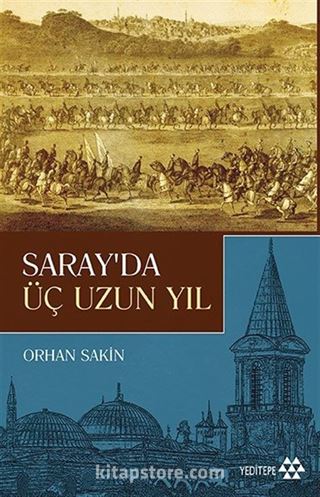 SARAY'DA
ÜÇ UZUN YIL

ORHAN SAKİN

kitapstore.com

YEDİTEPE